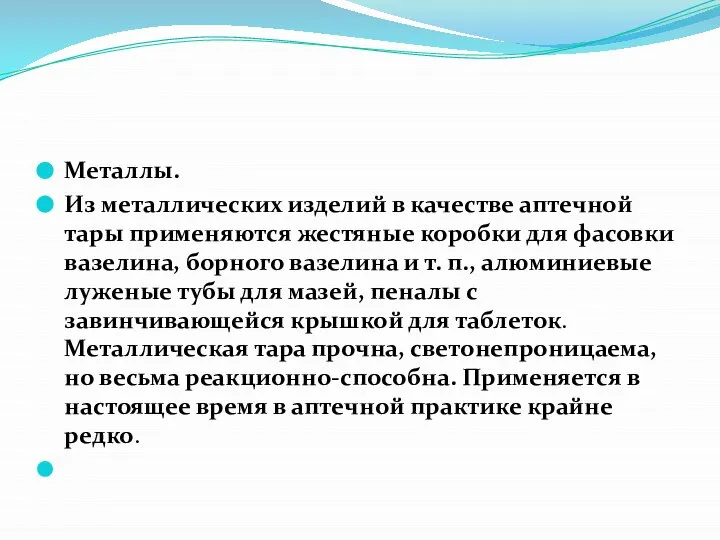 Металлы.

Из металлических изделий в качестве аптечной тары применяются жестяные коробки для фасовки вазелина, борного вазелина и т. п., алюминиевые луженые тубы для мазей, пеналы с завинчивающейся крышкой для таблеток. Металлическая тара прочна, светонепроницаема, но весьма реакционно-способна. Применяется в настоящее время в аптечной практике крайне редко.